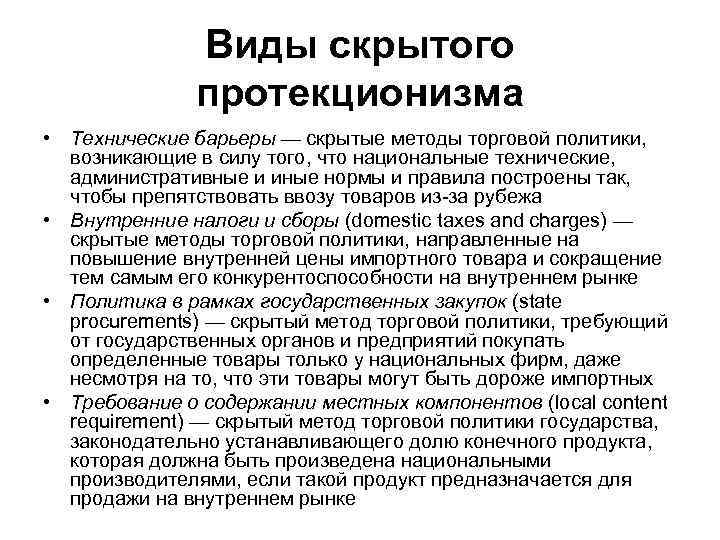 Виды скрытого протекционизма

• Технические барьеры — скрытые методы торговой политики, возникающие в силу того, что национальные технические, административные и иные нормы и правила построены так, чтобы препятствовать ввозу товаров из-за рубежа
• Внутренние налоги и сборы (domestic taxes and charges) — скрытые методы торговой политики, направленные на повышение внутренней цены импортного товара и сокращение тем самым его конкурентоспособности на внутреннем рынке
• Политика в рамках государственных закупок (state procurements) — скрытый метод торговой политики, требующий от государственных органов и предприятий покупать определенные товары только у национальных фирм, даже несмотря на то, что эти товары могут быть дороже импортных
• Требование о содержании местных компонентов (local content requirement) — скрытый метод торговой политики государства, законодательно устанавливающего долю конечного продукта, которая должна быть произведена национальными производителями, если такой продукт предназначается для продажи на внутреннем рынке